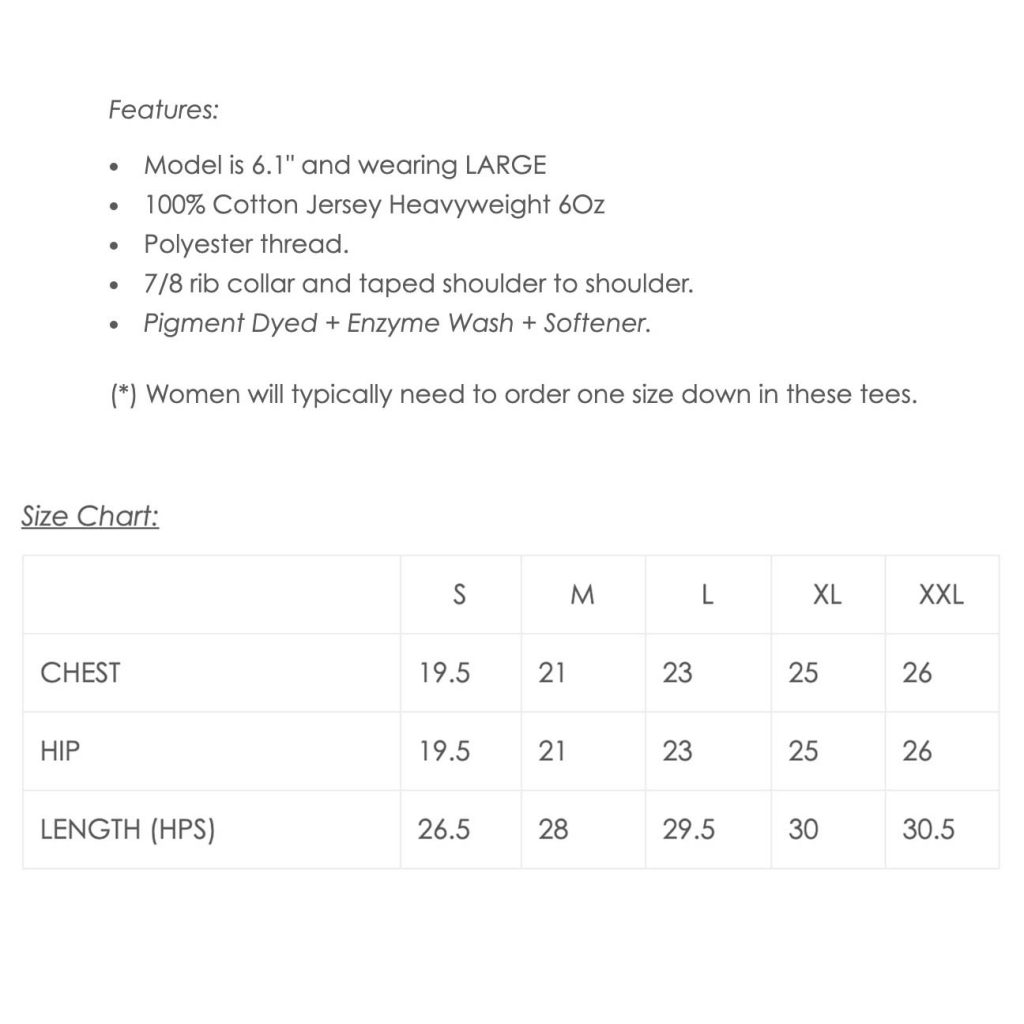 Features:

- Model is 6.1" and wearing LARGE
- 100% Cotton Jersey Heavyweight 6Oz
- Polyester thread.
- 7/8 rib collar and taped shoulder to shoulder.
- Pigment Dyed + Enzyme Wash + Softener.

(*) Women will typically need to order one size down in these tees.

Size Chart:

| | S | M | L | XL | XXL |
|---|---|---|---|---|---|
| CHEST | 19.5 | 21 | 23 | 25 | 26 |
| HIP | 19.5 | 21 | 23 | 25 | 26 |
| LENGTH (HPS) | 26.5 | 28 | 29.5 | 30 | 30.5 |